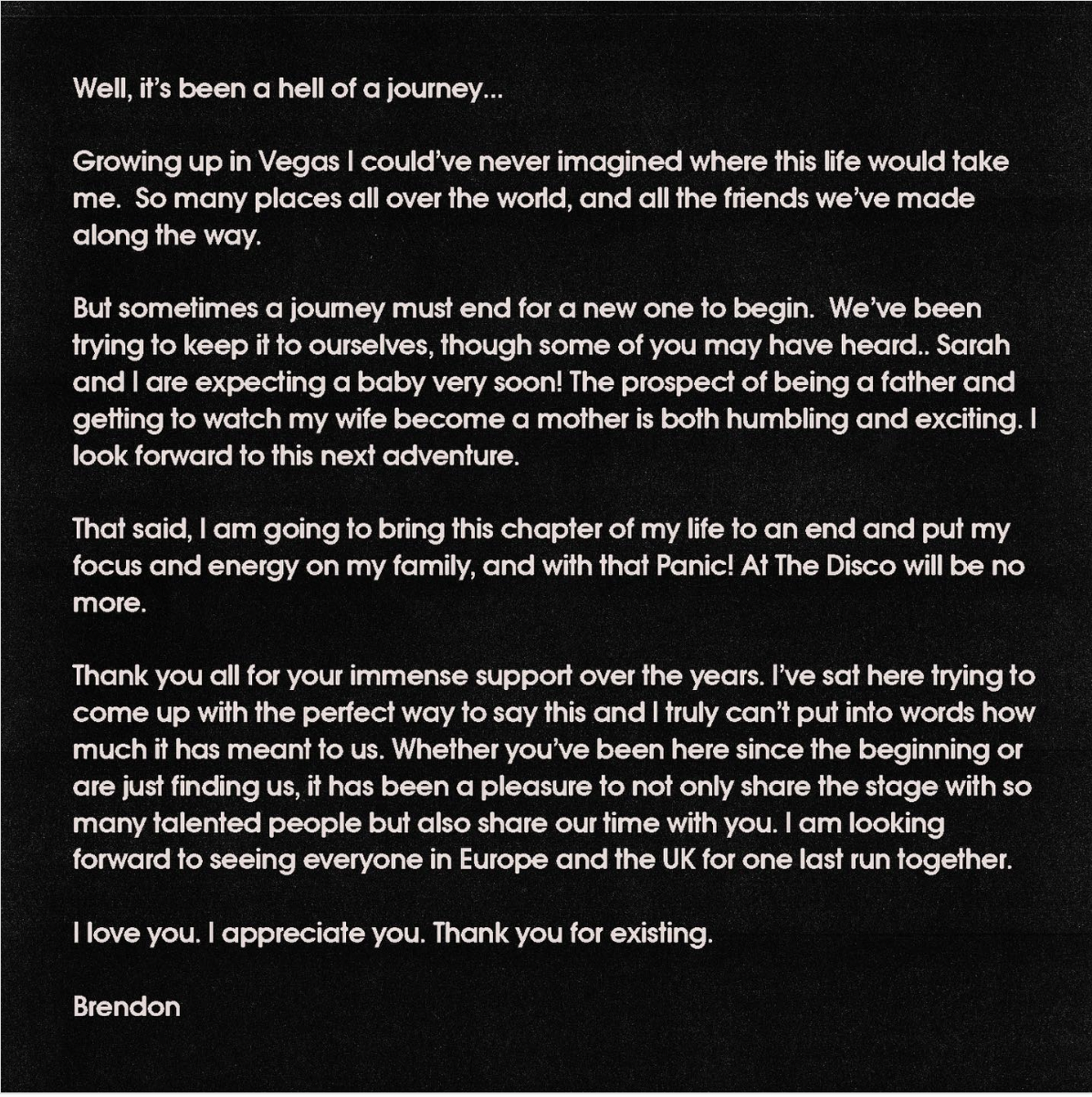 Well, it's been a hell of a journey...

Growing up in Vegas I could've never imagined where this life would take me. So many places all over the world, and all the friends we've made along the way.

But sometimes a journey must end for a new one to begin. We've been trying to keep it to ourselves, though some of you may have heard.. Sarah and I are expecting a baby very soon! The prospect of being a father and getting to watch my wife become a mother is both humbling and exciting. I look forward to this next adventure.

That said, I am going to bring this chapter of my life to an end and put my focus and energy on my family, and with that Panic! At The Disco will be no more.

Thank you all for your immense support over the years. I've sat here trying to come up with the perfect way to say this and I truly can't put into words how much it has meant to us. Whether you've been here since the beginning or are just finding us, it has been a pleasure to not only share the stage with so many talented people but also share our time with you. I am looking forward to seeing everyone in Europe and the UK for one last run together.

I love you. I appreciate you. Thank you for existing.

Brendon